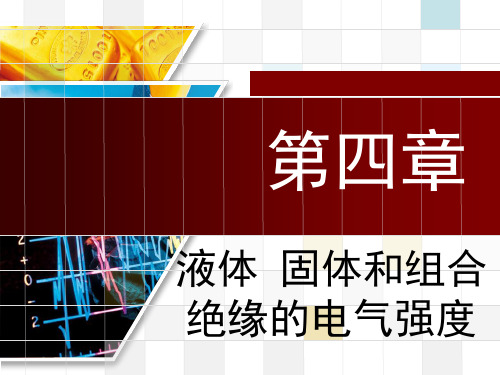 第四章

液体 固体和组合绝缘的电气强度